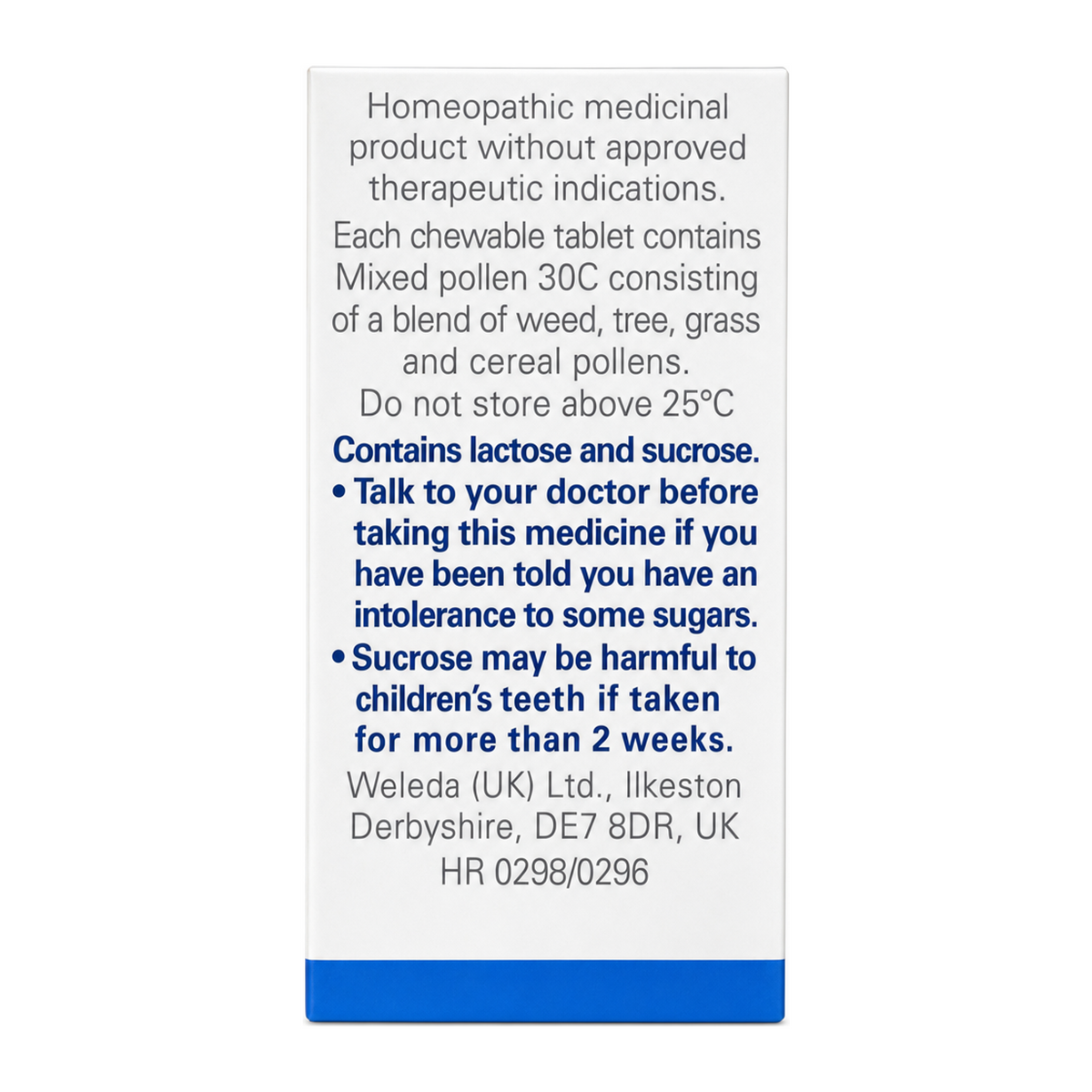 Homeopathic medicinal product without approved therapeutic indications.

Each chewable tablet contains Mixed pollen 30C consisting of a blend of weed, tree, grass and cereal pollens.

Do not store above 25°C

Contains lactose and sucrose.

• Talk to your doctor before taking this medicine if you have been told you have an intolerance to some sugars.

• Sucrose may be harmful to children's teeth if taken for more than 2 weeks.

Weleda (UK) Ltd., Ilkeston Derbyshire, DE7 8DR, UK

HR 0298/0296